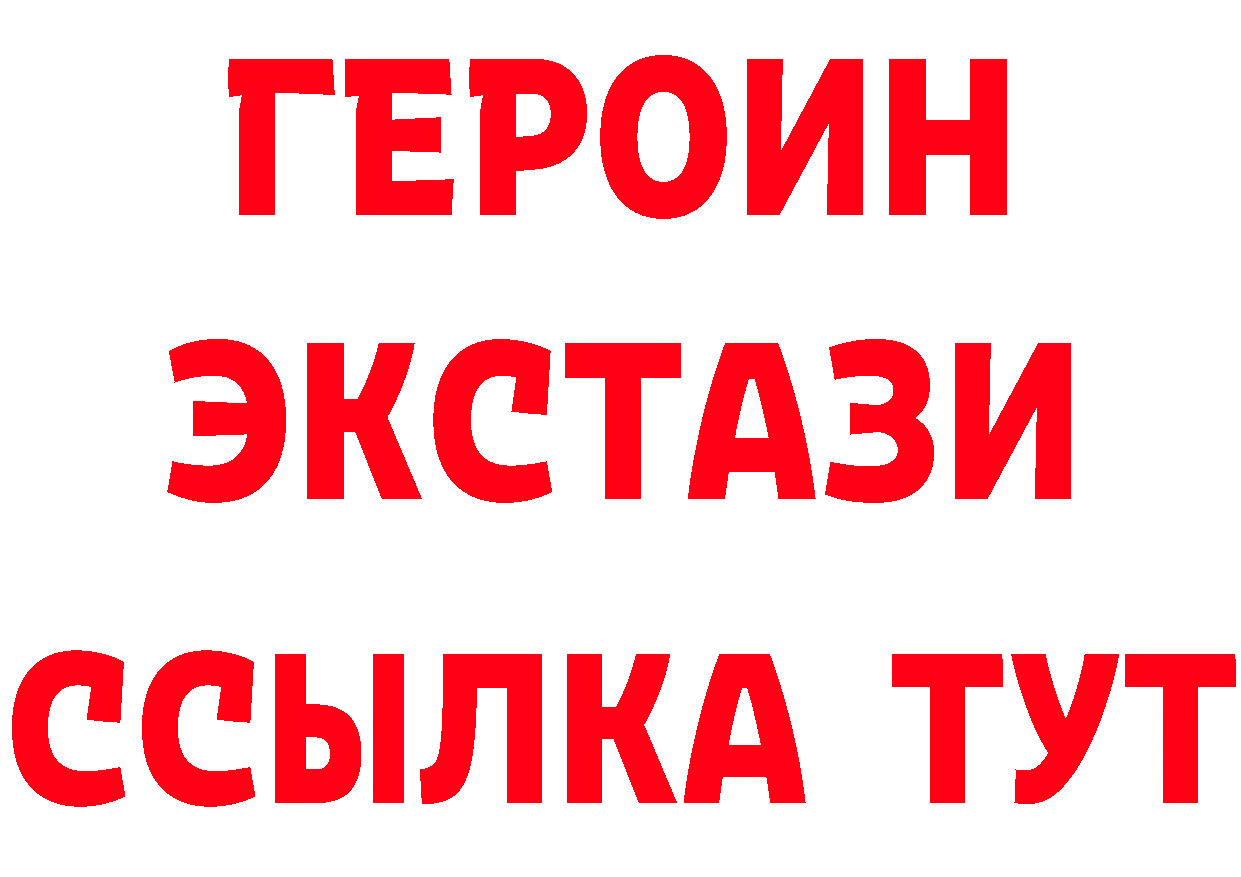 ГЕРОИН
ЭКСТАЗИ
ССЫЛКА ТУТ